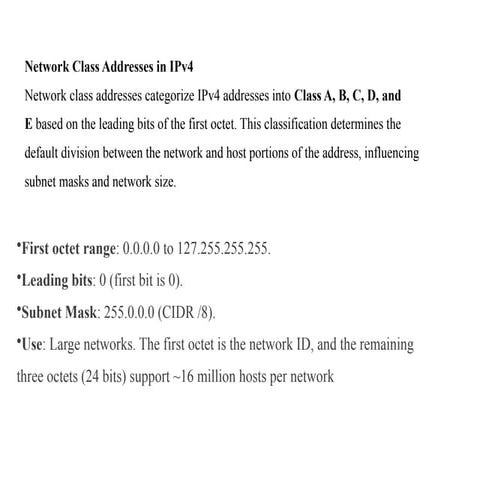 Network Class Addresses in IPv4

Network class addresses categorize IPv4 addresses into Class A, B, C, D, and E based on the leading bits of the first octet. This classification determines the default division between the network and host portions of the address, influencing subnet masks and network size.

•First octet range: 0.0.0.0 to 127.255.255.255.

•Leading bits: 0 (first bit is 0).

•Subnet Mask: 255.0.0.0 (CIDR /8).

•Use: Large networks. The first octet is the network ID, and the remaining three octets (24 bits) support ~16 million hosts per network